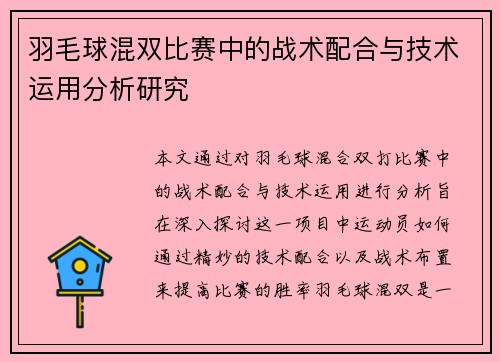 羽毛球混双比赛中的战术配合与技术运用分析研究

本文通过对羽毛球混合双打比赛中的战术配合与技术运用进行分析旨在深入探讨这一项目中运动员如何通过精妙的技术配合以及战术布置来提高比赛的胜率羽毛球混双是一